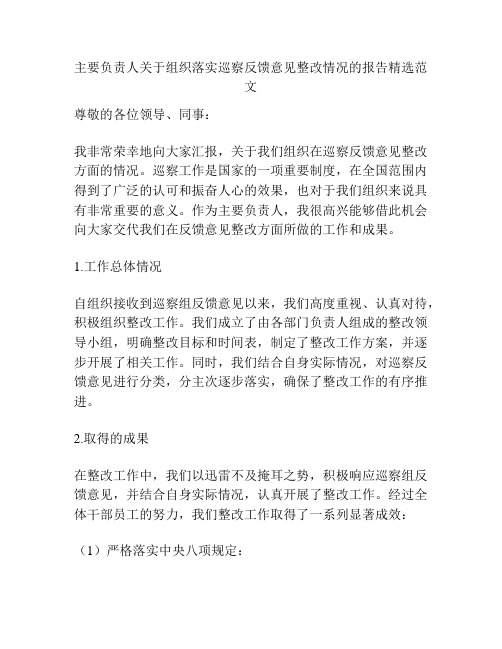 主要负责人关于组织落实巡察反馈意见整改情况的报告精选范文

尊敬的各位领导、同事：

我非常荣幸地向大家汇报，关于我们组织在巡察反馈意见整改方面的情况。巡察工作是国家的一项重要制度，在全国范围内得到了广泛的认可和振奋人心的效果，也对于我们组织来说具有非常重要的意义。作为主要负责人，我很高兴能够借此机会向大家交代我们在反馈意见整改方面所做的工作和成果。

1.工作总体情况

自组织接收到巡察组反馈意见以来，我们高度重视、认真对待，积极组织整改工作。我们成立了由各部门负责人组成的整改领导小组，明确整改目标和时间表，制定了整改工作方案，并逐步开展了相关工作。同时，我们结合自身实际情况，对巡察反馈意见进行分类，分主次逐步落实，确保了整改工作的有序推进。

2.取得的成果

在整改工作中，我们以迅雷不及掩耳之势，积极响应巡察组反馈意见，并结合自身实际情况，认真开展了整改工作。经过全体干部员工的努力，我们整改工作取得了一系列显著成效：

（1）严格落实中央八项规定：